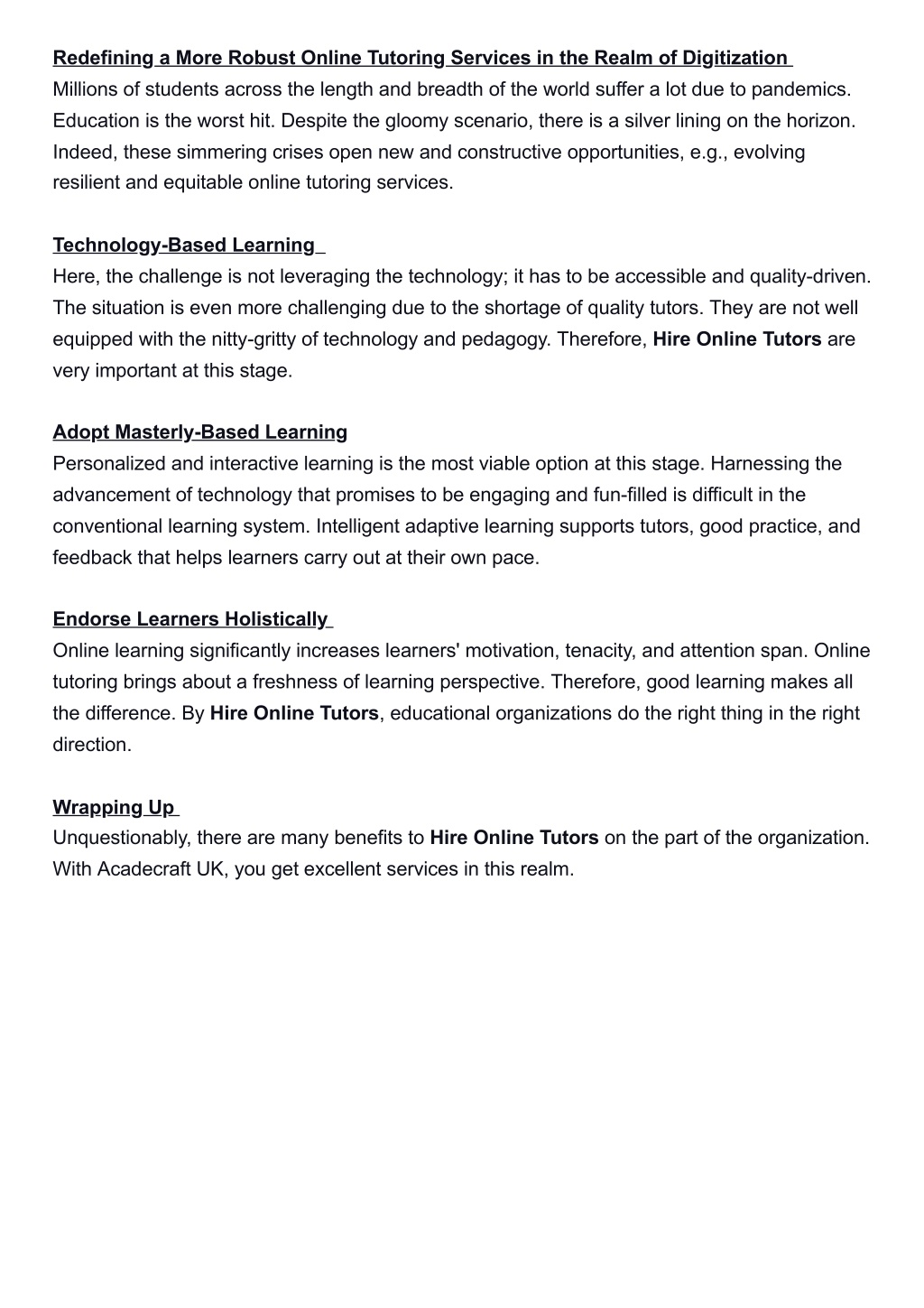 Redefining a More Robust Online Tutoring Services in the Realm of Digitization
Millions of students across the length and breadth of the world suffer a lot due to pandemics. Education is the worst hit. Despite the gloomy scenario, there is a silver lining on the horizon. Indeed, these simmering crises open new and constructive opportunities, e.g., evolving resilient and equitable online tutoring services.

Technology-Based Learning
Here, the challenge is not leveraging the technology; it has to be accessible and quality-driven. The situation is even more challenging due to the shortage of quality tutors. They are not well equipped with the nitty-gritty of technology and pedagogy. Therefore, Hire Online Tutors are very important at this stage.

Adopt Masterly-Based Learning
Personalized and interactive learning is the most viable option at this stage. Harnessing the advancement of technology that promises to be engaging and fun-filled is difficult in the conventional learning system. Intelligent adaptive learning supports tutors, good practice, and feedback that helps learners carry out at their own pace.

Endorse Learners Holistically
Online learning significantly increases learners' motivation, tenacity, and attention span. Online tutoring brings about a freshness of learning perspective. Therefore, good learning makes all the difference. By Hire Online Tutors, educational organizations do the right thing in the right direction.

Wrapping Up
Unquestionably, there are many benefits to Hire Online Tutors on the part of the organization. With Acadecraft UK, you get excellent services in this realm.